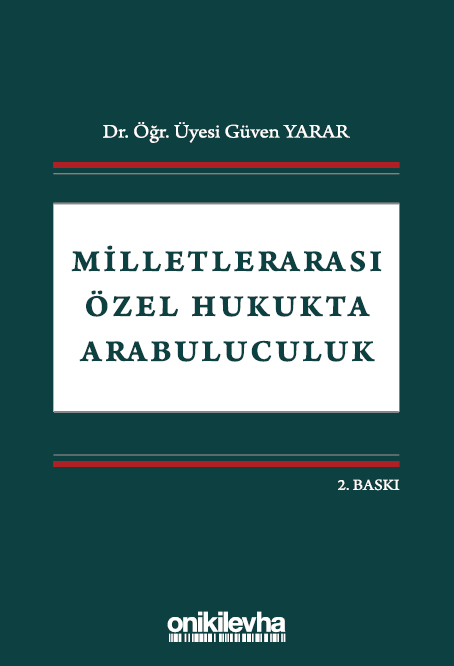 Dr. Öğr. Üyesi Güven YARAR

MİLLETLERARASI ÖZEL HUKUKTA ARABULUCULUK

2. BASKI

onikilevha